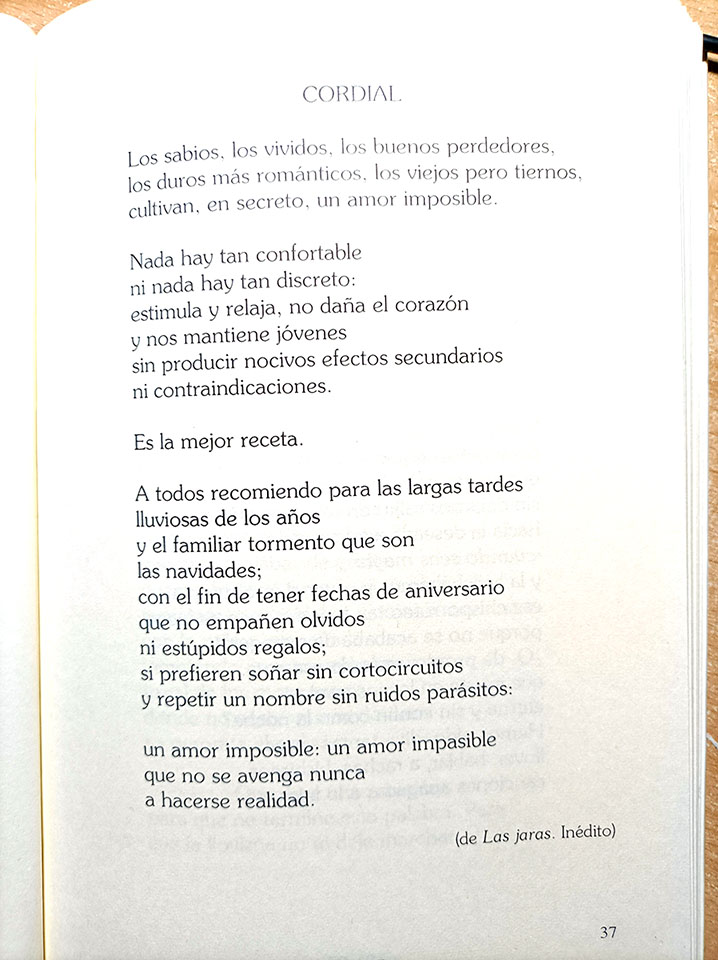 CORDIAL

Los sabios, los vividos, los buenos perdedores,
los duros más románticos, los viejos pero tiernos,
cultivan, en secreto, un amor imposible.

Nada hay tan confortable
ni nada hay tan discreto:
estimula y relaja, no daña el corazón
y nos mantiene jóvenes
sin producir nocivos efectos secundarios
ni contraindicaciones.

Es la mejor receta.

A todos recomiendo para las largas tardes
lluviosas de los años
y el familiar tormento que son
las navidades;
con el fin de tener fechas de aniversario
que no empañen olvidos
ni estúpidos regalos;
si prefieren soñar sin cortocircuitos
y repetir un nombre sin ruidos parásitos:

un amor imposible: un amor impasible
que no se avenga nunca
a hacerse realidad.

(de Las jaras. Inédito)

37